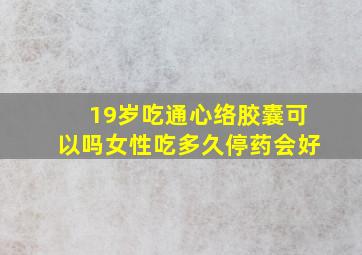 19岁吃通心络胶囊可以吗女性吃多久停药会好